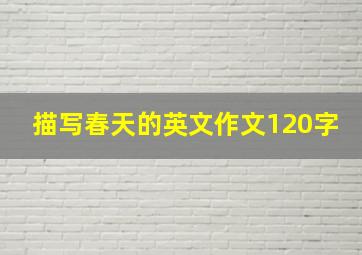 描写春天的英文作文120字